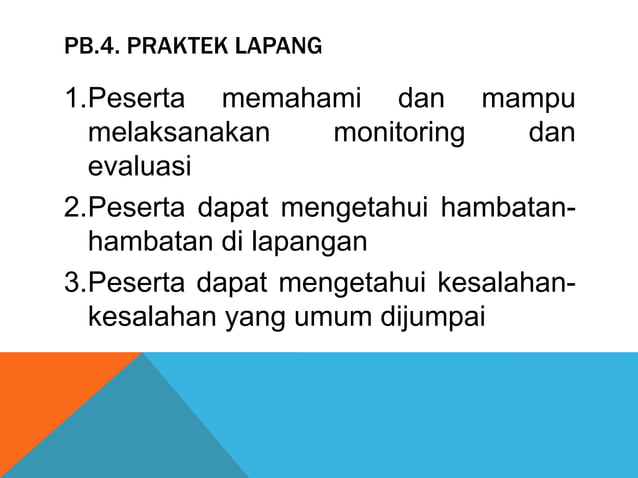 PB.4. PRAKTEK LAPANG

1.Peserta memahami dan mampu melaksanakan monitoring dan evaluasi

2.Peserta dapat mengetahui hambatan-hambatan di lapangan

3.Peserta dapat mengetahui kesalahan-kesalahan yang umum dijumpai